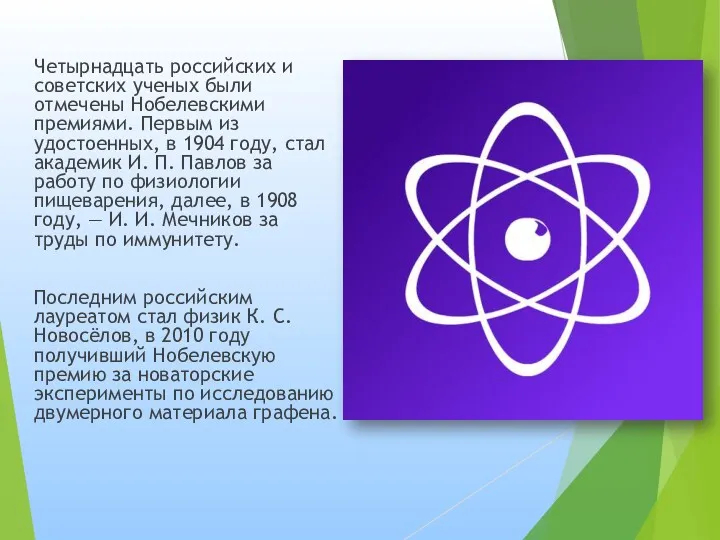 Четырнадцать российских и советских ученых были отмечены Нобелевскими премиями. Первым из удостоенных, в 1904 году, стал академик И. П. Павлов за работу по физиологии пищеварения, далее, в 1908 году, — И. И. Мечников за труды по иммунитету.

Последним российским лауреатом стал физик К. С. Новосёлов, в 2010 году получивший Нобелевскую премию за новаторские эксперименты по исследованию двумерного материала графена.